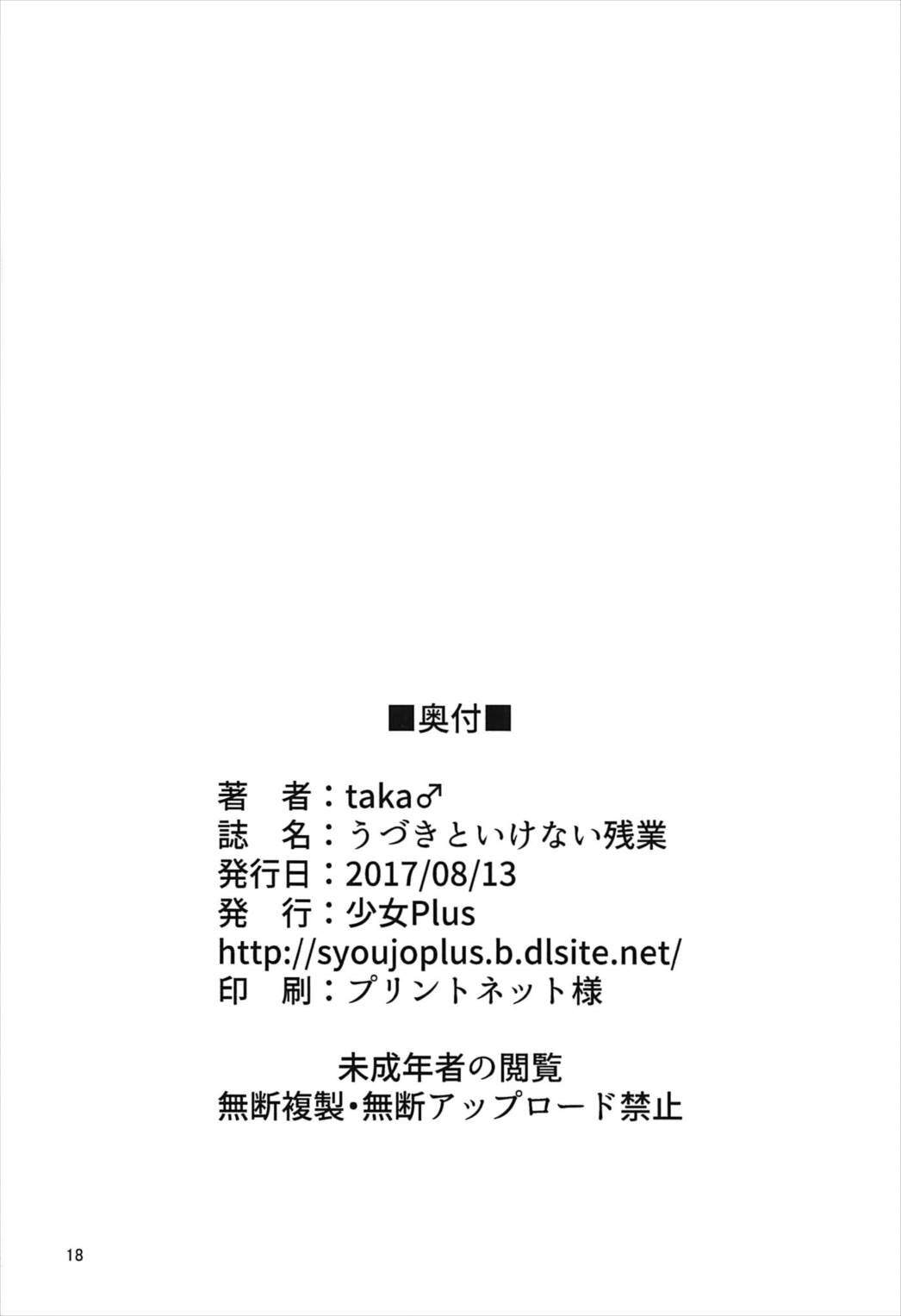 ■奥付■

著 者：taka♂
誌 名：うづきといけない残業
発行日：2017/08/13
発 行：少女Plus
http://syoujoplus.b.dlsite.net/
印 刷：プリントネット様

未成年者の閲覧
無断複製•無断アップロード禁止

18